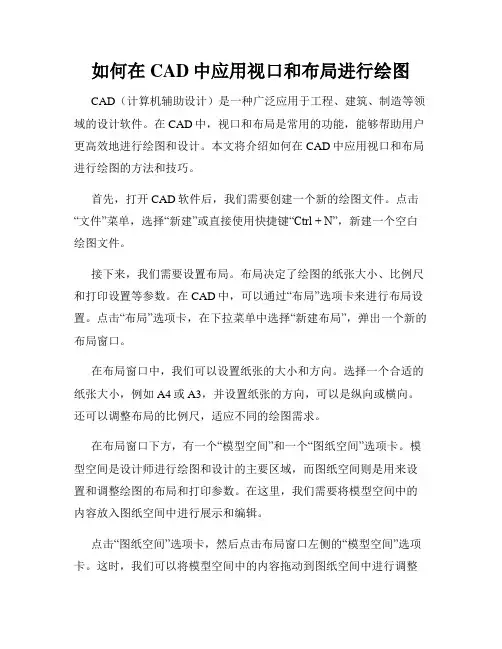 如何在 CAD 中应用视口和布局进行绘图

CAD（计算机辅助设计）是一种广泛应用于工程、建筑、制造等领域的设计软件。在 CAD 中，视口和布局是常用的功能，能够帮助用户更高效地进行绘图和设计。本文将介绍如何在 CAD 中应用视口和布局进行绘图的方法和技巧。

首先，打开 CAD 软件后，我们需要创建一个新的绘图文件。点击“文件”菜单，选择“新建”或直接使用快捷键“Ctrl + N”，新建一个空白绘图文件。

接下来，我们需要设置布局。布局决定了绘图的纸张大小、比例尺和打印设置等参数。在 CAD 中，可以通过“布局”选项卡来进行布局设置。点击“布局”选项卡，在下拉菜单中选择“新建布局”，弹出一个新的布局窗口。

在布局窗口中，我们可以设置纸张的大小和方向。选择一个合适的纸张大小，例如 A4 或 A3，并设置纸张的方向，可以是纵向或横向。还可以调整布局的比例尺，适应不同的绘图需求。

在布局窗口下方，有一个“模型空间”和一个“图纸空间”选项卡。模型空间是设计师进行绘图和设计的主要区域，而图纸空间则是用来设置和调整绘图的布局和打印参数。在这里，我们需要将模型空间中的内容放入图纸空间中进行展示和编辑。

点击“图纸空间”选项卡，然后点击布局窗口左侧的“模型空间”选项卡。这时，我们可以将模型空间中的内容拖动到图纸空间中进行调整